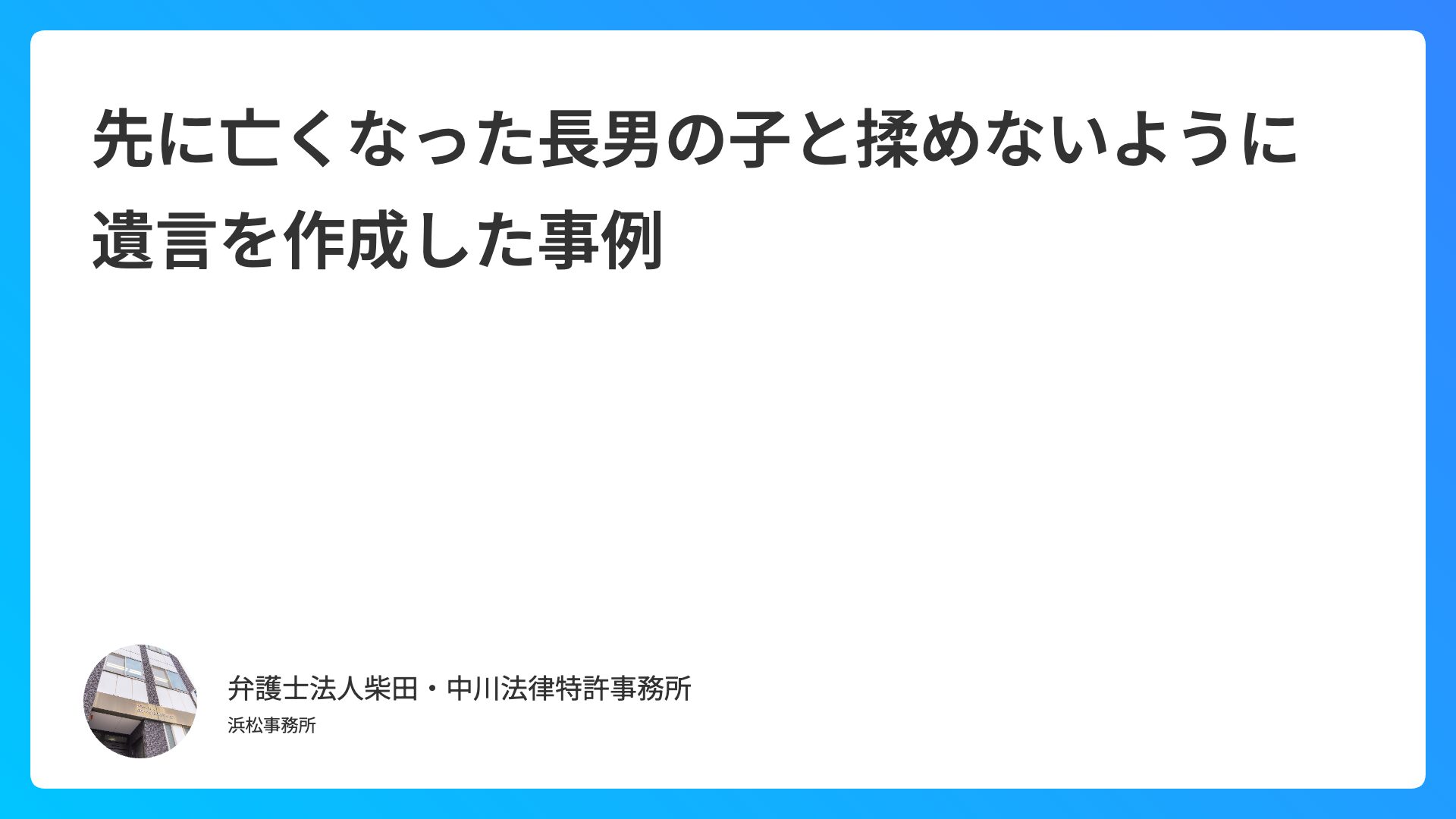 先に亡くなった長男の子と揉めないように遺言を作成した事例

弁護士法人柴田・中川法律特許事務所
浜松事務所